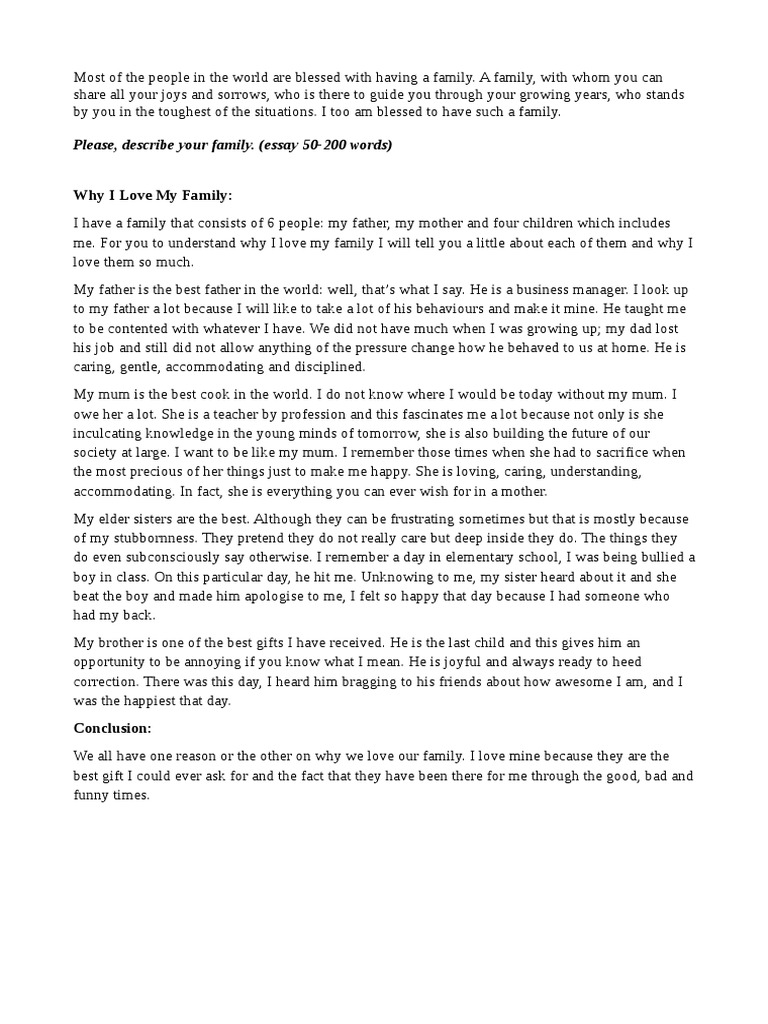 Most of the people in the world are blessed with having a family. A family, with whom you can share all your joys and sorrows, who is there to guide you through your growing years, who stands by you in the toughest of the situations. I too am blessed to have such a family.

Please, describe your family. (essay 50-200 words)

Why I Love My Family:

I have a family that consists of 6 people: my father, my mother and four children which includes me. For you to understand why I love my family I will tell you a little about each of them and why I love them so much.

My father is the best father in the world: well, that's what I say. He is a business manager. I look up to my father a lot because I will like to take a lot of his behaviours and make it mine. He taught me to be contented with whatever I have. We did not have much when I was growing up; my dad lost his job and still did not allow anything of the pressure change how he behaved to us at home. He is caring, gentle, accommodating and disciplined.

My mum is the best cook in the world. I do not know where I would be today without my mum. I owe her a lot. She is a teacher by profession and this fascinates me a lot because not only is she inculcating knowledge in the young minds of tomorrow, she is also building the future of our society at large. I want to be like my mum. I remember those times when she had to sacrifice when the most precious of her things just to make me happy. She is loving, caring, understanding, accommodating. In fact, she is everything you can ever wish for in a mother.

My elder sisters are the best. Although they can be frustrating sometimes but that is mostly because of my stubbornness. They pretend they do not really care but deep inside they do. The things they do even subconsciously say otherwise. I remember a day in elementary school, I was being bullied a boy in class. On this particular day, he hit me. Unknowing to me, my sister heard about it and she beat the boy and made him apologise to me, I felt so happy that day because I had someone who had my back.

My brother is one of the best gifts I have received. He is the last child and this gives him an opportunity to be annoying if you know what I mean. He is joyful and always ready to heed correction. There was this day, I heard him bragging to his friends about how awesome I am, and I was the happiest that day.

Conclusion:

We all have one reason or the other on why we love our family. I love mine because they are the best gift I could ever ask for and the fact that they have been there for me through the good, bad and funny times.